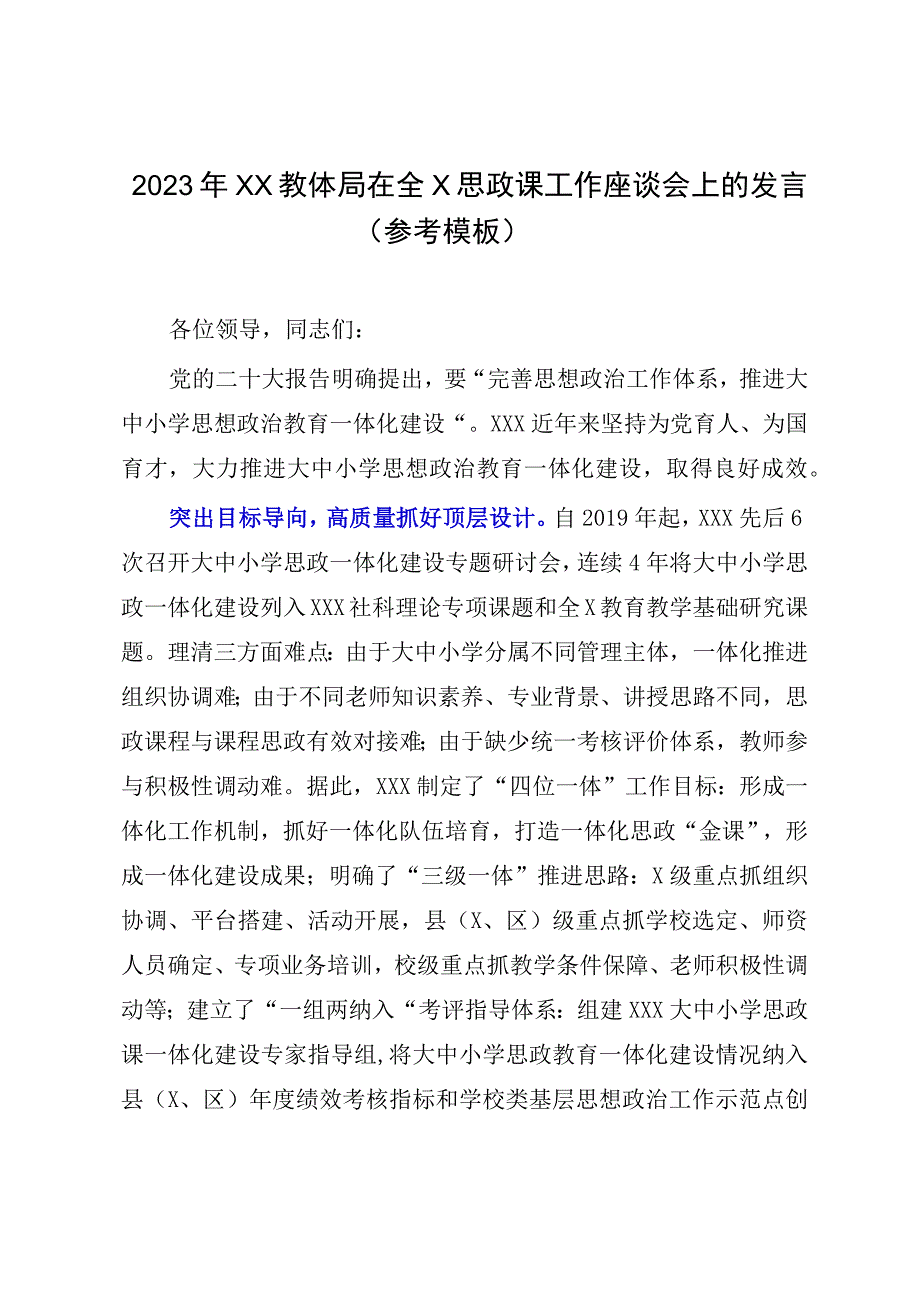 2023年XX教体局在全X思政课工作座谈会上的发言（参考模板）

各位领导，同志们：

党的二十大报告明确提出，要“完善思想政治工作体系，推进大中小学思想政治教育一体化建设“。XXX近年来坚持为党育人、为国育才，大力推进大中小学思想政治教育一体化建设，取得良好成效。

突出目标导向，高质量抓好顶层设计。自2019年起，XXX先后6次召开大中小学思政一体化建设专题研讨会，连续4年将大中小学思政一体化建设列入XXX社科理论专项课题和全X教育教学基础研究课题。理清三方面难点：由于大中小学分属不同管理主体，一体化推进组织协调难；由于不同老师知识素养、专业背景、讲授思路不同，思政课程与课程思政有效对接难；由于缺少统一考核评价体系，教师参与积极性调动难。据此，XXX制定了“四位一体”工作目标：形成一体化工作机制，抓好一体化队伍培育，打造一体化思政“金课”，形成一体化建设成果；明确了“三级一体”推进思路：X级重点抓组织协调、平台搭建、活动开展，县（X、区）级重点抓学校选定、师资人员确定、专项业务培训，校级重点抓教学条件保障、老师积极性调动等；建立了“一组两纳入“考评指导体系：组建XXX大中小学思政课一体化建设专家指导组，将大中小学思政教育一体化建设情况纳入县（X、区）年度绩效考核指标和学校类基层思想政治工作示范点创